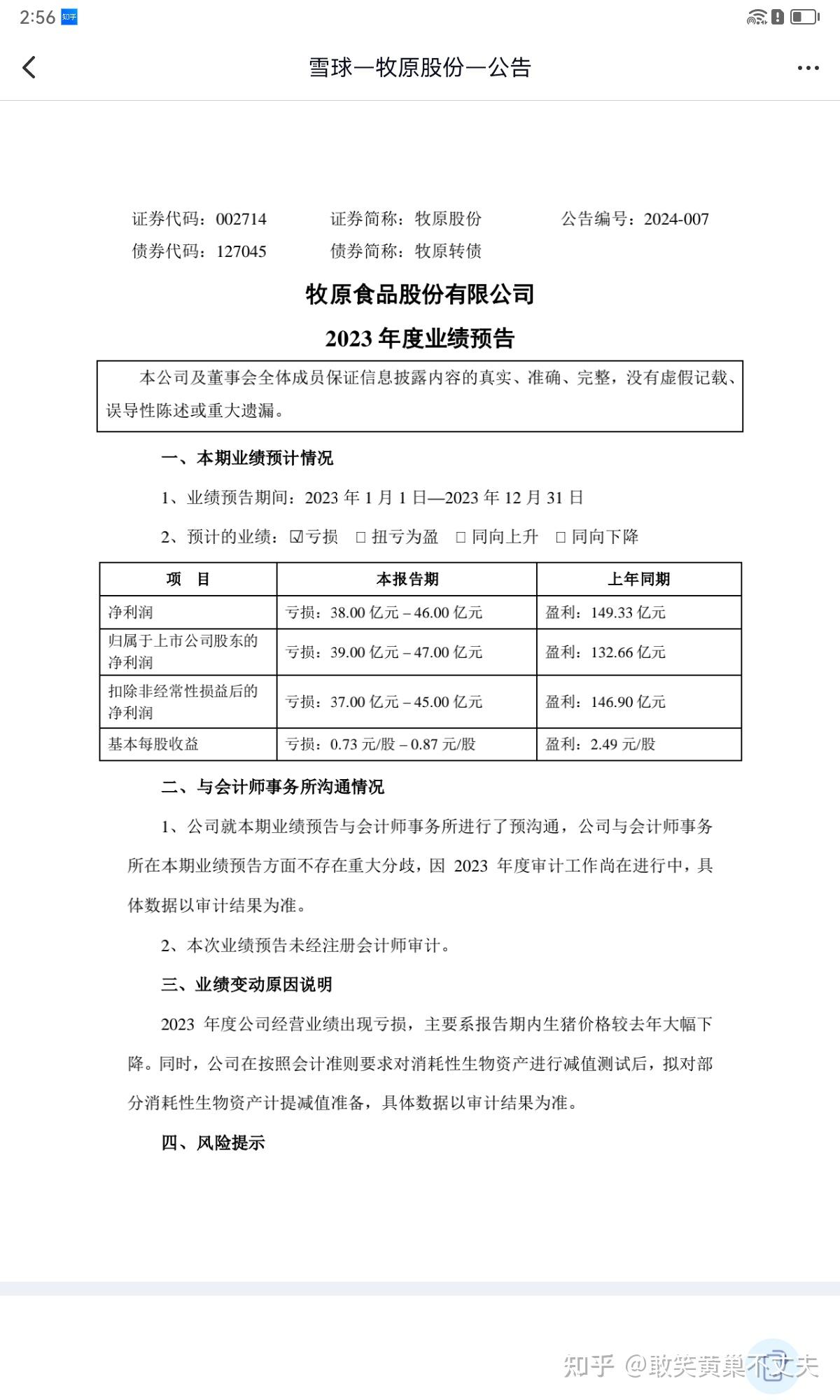 2:56 知乎

雪球—牧原股份—公告

证券代码：002714　　证券简称：牧原股份　　公告编号：2024-007
债券代码：127045　　债券简称：牧原转债

牧原食品股份有限公司
2023 年度业绩预告

本公司及董事会全体成员保证信息披露内容的真实、准确、完整，没有虚假记载、误导性陈述或重大遗漏。

一、本期业绩预计情况

1、业绩预告期间：2023 年 1 月 1 日—2023 年 12 月 31 日

2、预计的业绩：☑亏损　□ 扭亏为盈　□ 同向上升　□ 同向下降

| 项　目 | 本报告期 | 上年同期 |
|---|---|---|
| 净利润 | 亏损：38.00 亿元 – 46.00 亿元 | 盈利：149.33 亿元 |
| 归属于上市公司股东的净利润 | 亏损：39.00 亿元 – 47.00 亿元 | 盈利：132.66 亿元 |
| 扣除非经常性损益后的净利润 | 亏损：37.00 亿元 – 45.00 亿元 | 盈利：146.90 亿元 |
| 基本每股收益 | 亏损：0.73 元/股 – 0.87 元/股 | 盈利：2.49 元/股 |

二、与会计师事务所沟通情况

1、公司就本期业绩预告与会计师事务所进行了预沟通，公司与会计师事务所在本期业绩预告方面不存在重大分歧，因 2023 年度审计工作尚在进行中，具体数据以审计结果为准。

2、本次业绩预告未经注册会计师审计。

三、业绩变动原因说明

2023 年度公司经营业绩出现亏损，主要系报告期内生猪价格较去年大幅下降。同时，公司在按照会计准则要求对消耗性生物资产进行减值测试后，拟对部分消耗性生物资产计提减值准备，具体数据以审计结果为准。

四、风险提示

知乎 @敢笑黄巢不丈夫